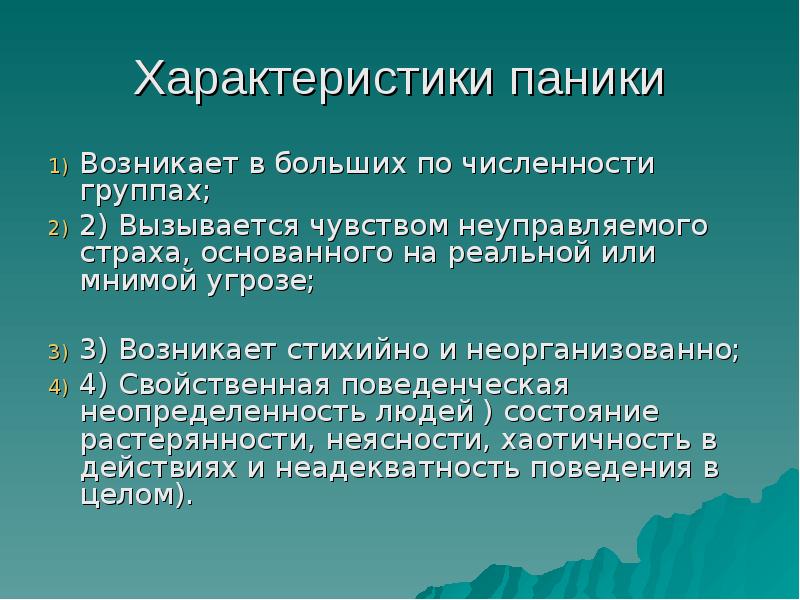 Характеристики паники

1) Возникает в больших по численности группах;

2) 2) Вызывается чувством неуправляемого страха, основанного на реальной или мнимой угрозе;

3) 3) Возникает стихийно и неорганизованно;

4) 4) Свойственная поведенческая неопределенность людей ) состояние растерянности, неясности, хаотичность в действиях и неадекватность поведения в целом).